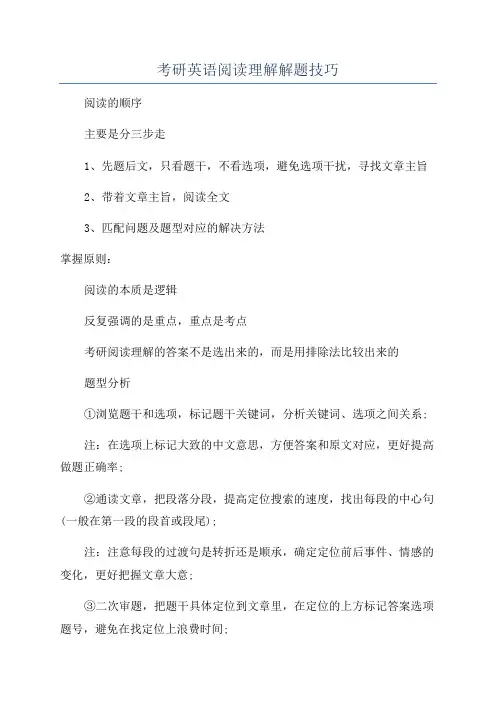 考研英语阅读理解解题技巧

阅读的顺序

主要是分三步走

1、先题后文，只看题干，不看选项，避免选项干扰，寻找文章主旨

2、带着文章主旨，阅读全文

3、匹配问题及题型对应的解决方法

掌握原则：

阅读的本质是逻辑

反复强调的是重点，重点是考点

考研阅读理解的答案不是选出来的，而是用排除法比较出来的

题型分析

①浏览题干和选项，标记题干关键词，分析关键词、选项之间关系；

注：在选项上标记大致的中文意思，方便答案和原文对应，更好提高做题正确率；

②通读文章，把段落分段，提高定位搜索的速度，找出每段的中心句(一般在第一段的段首或段尾)；

注：注意每段的过渡句是转折还是顺承，确定定位前后事件、情感的变化，更好把握文章大意；

③二次审题，把题干具体定位到文章里，在定位的上方标记答案选项题号，避免在找定位上浪费时间；